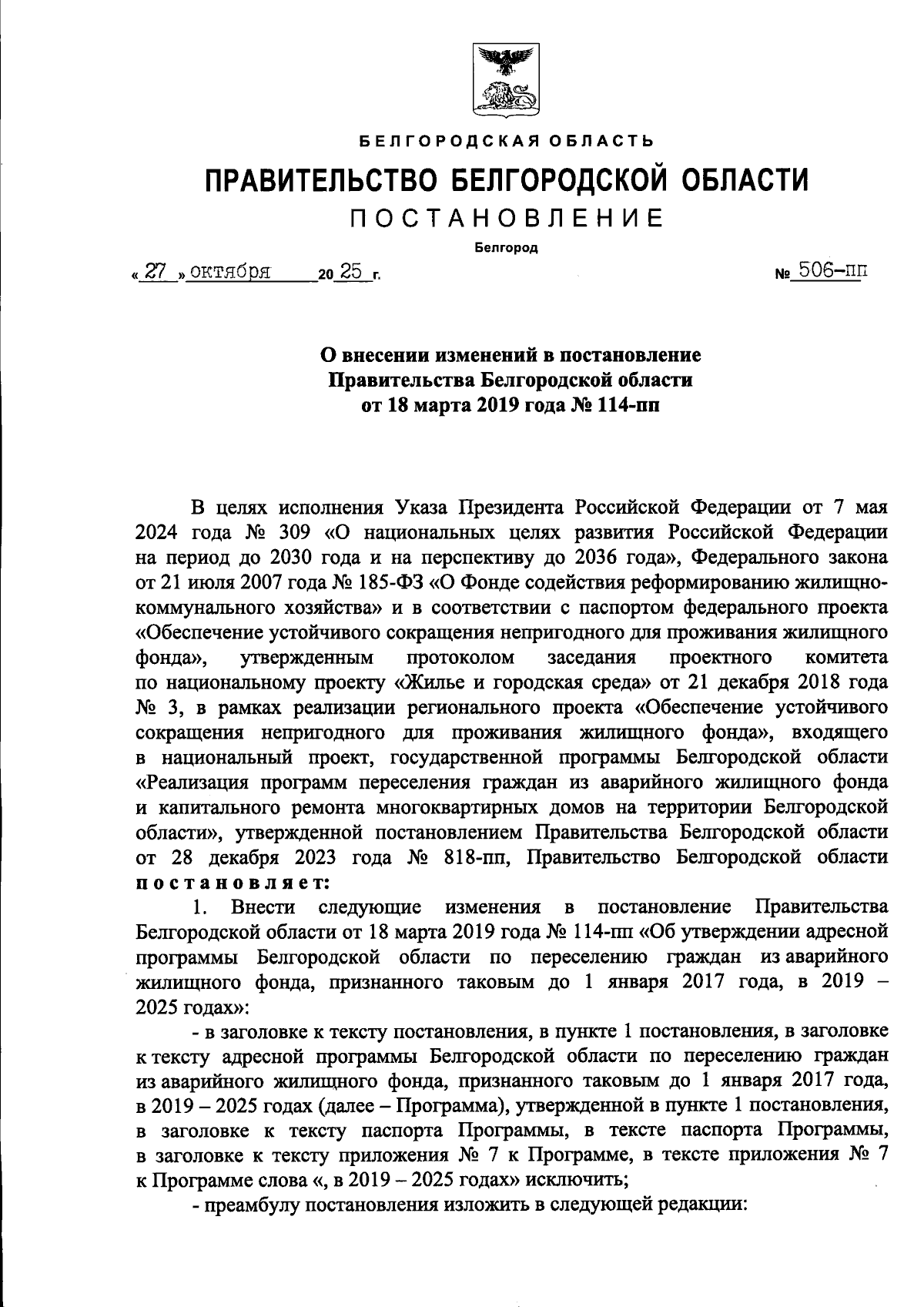 БЕЛГОРОДСКАЯ ОБЛАСТЬ

ПРАВИТЕЛЬСТВО БЕЛГОРОДСКОЙ ОБЛАСТИ

ПОСТАНОВЛЕНИЕ

Белгород

« 27 » октября 20 25 г. № 506-пп

О внесении изменений в постановление Правительства Белгородской области от 18 марта 2019 года № 114-пп

В целях исполнения Указа Президента Российской Федерации от 7 мая 2024 года № 309 «О национальных целях развития Российской Федерации на период до 2030 года и на перспективу до 2036 года», Федерального закона от 21 июля 2007 года № 185-ФЗ «О Фонде содействия реформированию жилищно-коммунального хозяйства» и в соответствии с паспортом федерального проекта «Обеспечение устойчивого сокращения непригодного для проживания жилищного фонда», утвержденным протоколом заседания проектного комитета по национальному проекту «Жилье и городская среда» от 21 декабря 2018 года № 3, в рамках реализации регионального проекта «Обеспечение устойчивого сокращения непригодного для проживания жилищного фонда», входящего в национальный проект, государственной программы Белгородской области «Реализация программ переселения граждан из аварийного жилищного фонда и капитального ремонта многоквартирных домов на территории Белгородской области», утвержденной постановлением Правительства Белгородской области от 28 декабря 2023 года № 818-пп, Правительство Белгородской области постановляет:

1. Внести следующие изменения в постановление Правительства Белгородской области от 18 марта 2019 года № 114-пп «Об утверждении адресной программы Белгородской области по переселению граждан из аварийного жилищного фонда, признанного таковым до 1 января 2017 года, в 2019 – 2025 годах»:

- в заголовке к тексту постановления, в пункте 1 постановления, в заголовке к тексту адресной программы Белгородской области по переселению граждан из аварийного жилищного фонда, признанного таковым до 1 января 2017 года, в 2019 – 2025 годах (далее – Программа), утвержденной в пункте 1 постановления, в заголовке к тексту паспорта Программы, в тексте паспорта Программы, в заголовке к тексту приложения № 7 к Программе, в тексте приложения № 7 к Программе слова «, в 2019 – 2025 годах» исключить;

- преамбулу постановления изложить в следующей редакции: